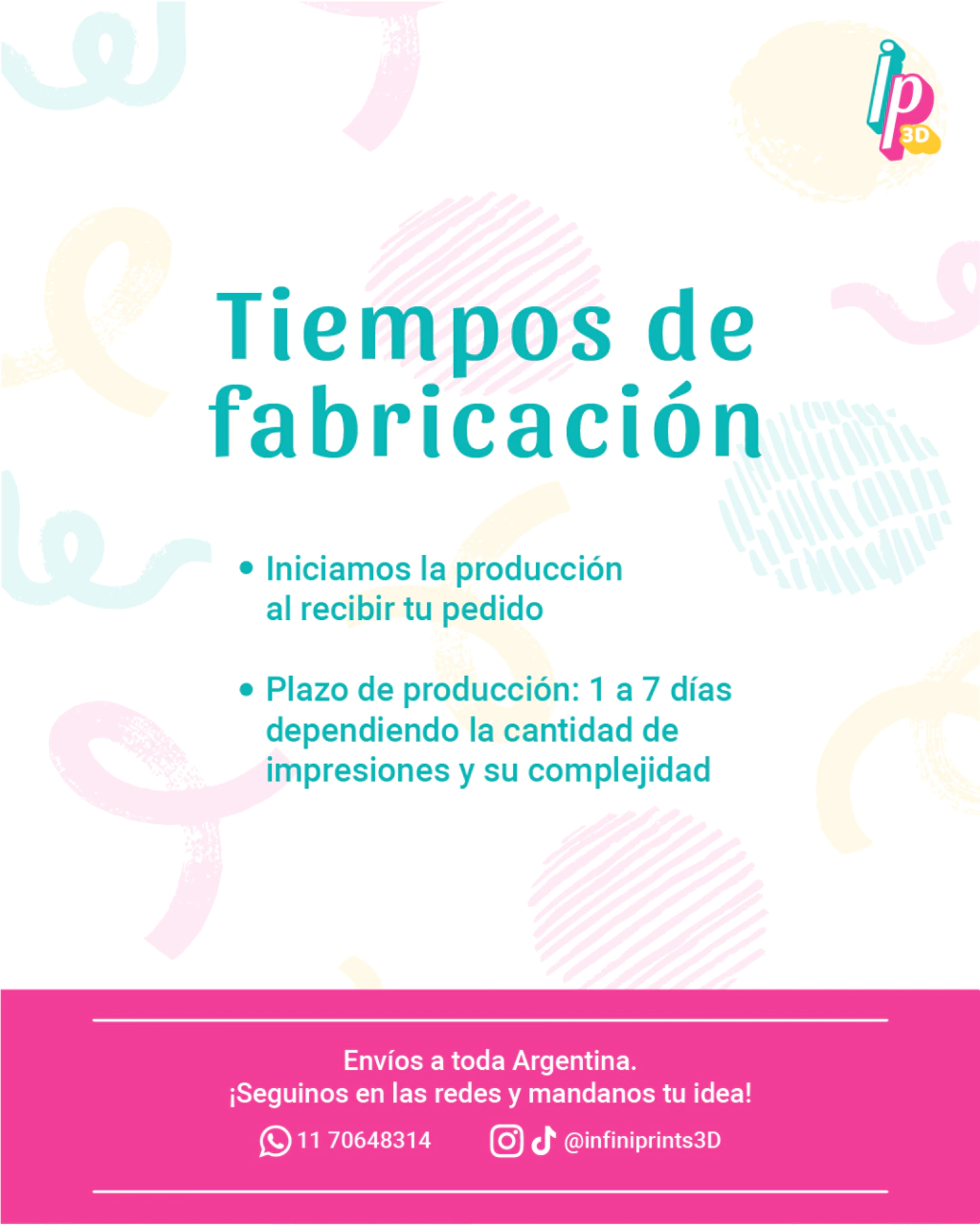 ip
3D

Tiempos de fabricación

• Iniciamos la producción al recibir tu pedido

• Plazo de producción: 1 a 7 días dependiendo la cantidad de impresiones y su complejidad

Envíos a toda Argentina.
¡Seguinos en las redes y mandanos tu idea!

11 70648314 @infiniprints3D